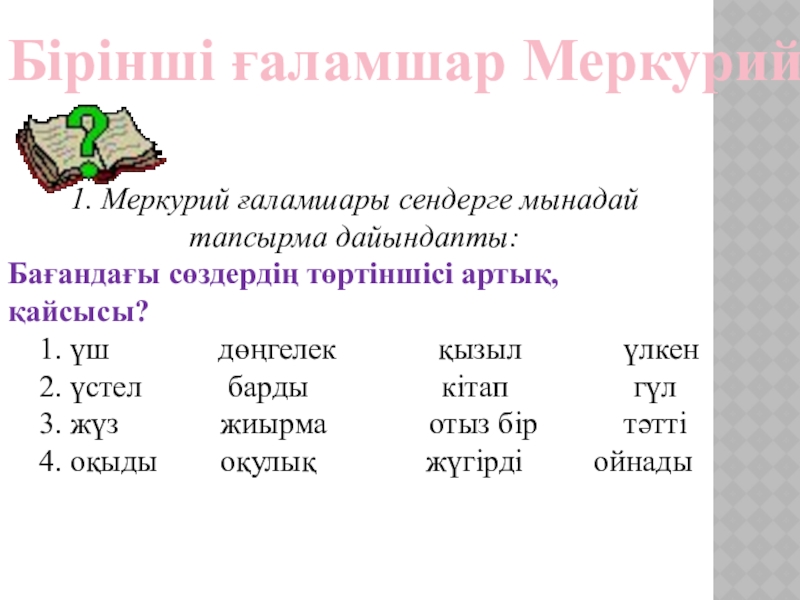 Бірінші ғаламшар Меркурий

1. Меркурий ғаламшары сендерге мынадай тапсырма дайындапты:

Бағандағы сөздердің төртіншісі артық, қайсысы?

1. үш дөңгелек қызыл үлкен
2. үстел барды кітап гүл
3. жүз жиырма отыз бір тәтті
4. оқыды оқулық жүгірді ойнады